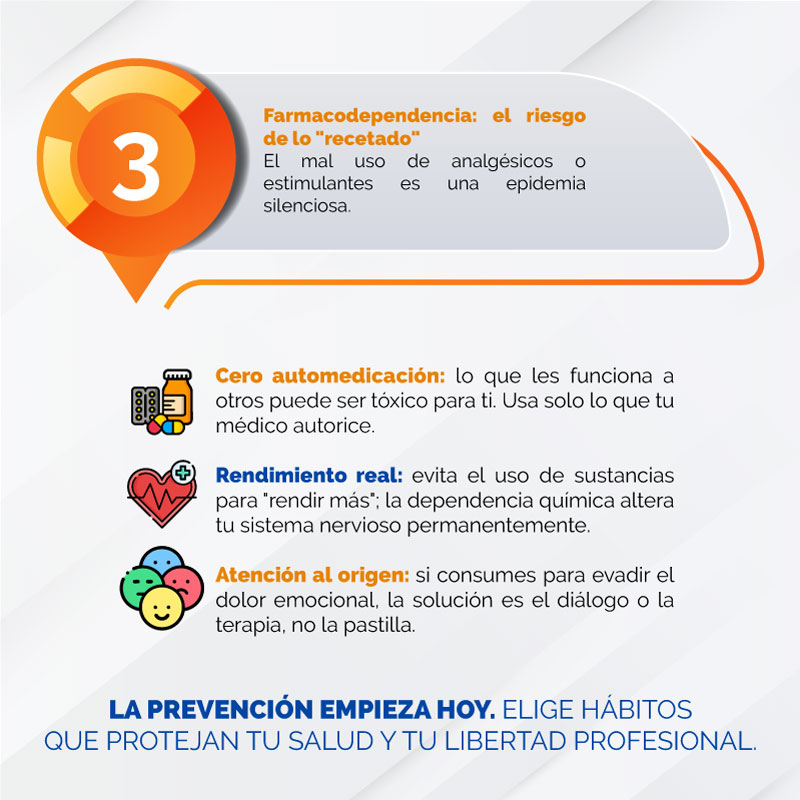 3

Farmacodependencia: el riesgo de lo "recetado"
El mal uso de analgésicos o estimulantes es una epidemia silenciosa.

Cero automedicación: lo que les funciona a otros puede ser tóxico para ti. Usa solo lo que tu médico autorice.

Rendimiento real: evita el uso de sustancias para "rendir más"; la dependencia química altera tu sistema nervioso permanentemente.

Atención al origen: si consumes para evadir el dolor emocional, la solución es el diálogo o la terapia, no la pastilla.

LA PREVENCIÓN EMPIEZA HOY. ELIGE HÁBITOS QUE PROTEJAN TU SALUD Y TU LIBERTAD PROFESIONAL.